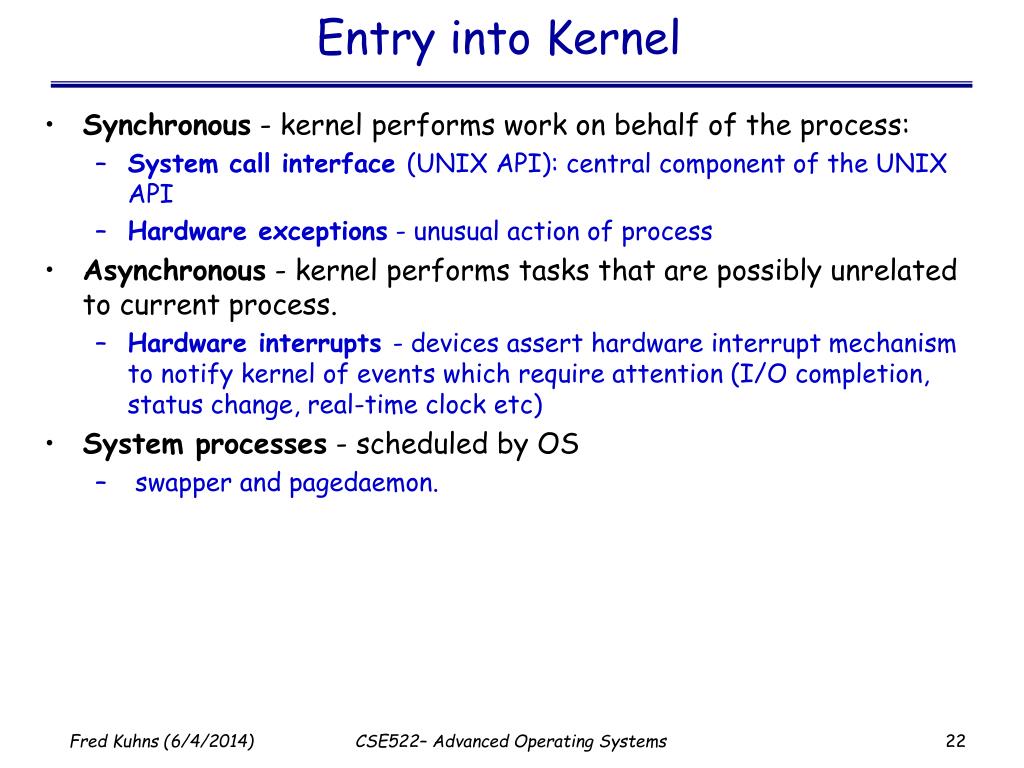 Entry into Kernel

• Synchronous - kernel performs work on behalf of the process:
  – System call interface (UNIX API): central component of the UNIX API
  – Hardware exceptions - unusual action of process
• Asynchronous - kernel performs tasks that are possibly unrelated to current process.
  – Hardware interrupts - devices assert hardware interrupt mechanism to notify kernel of events which require attention (I/O completion, status change, real-time clock etc)
• System processes - scheduled by OS
  – swapper and pagedaemon.

Fred Kuhns (6/4/2014)   CSE522– Advanced Operating Systems   22